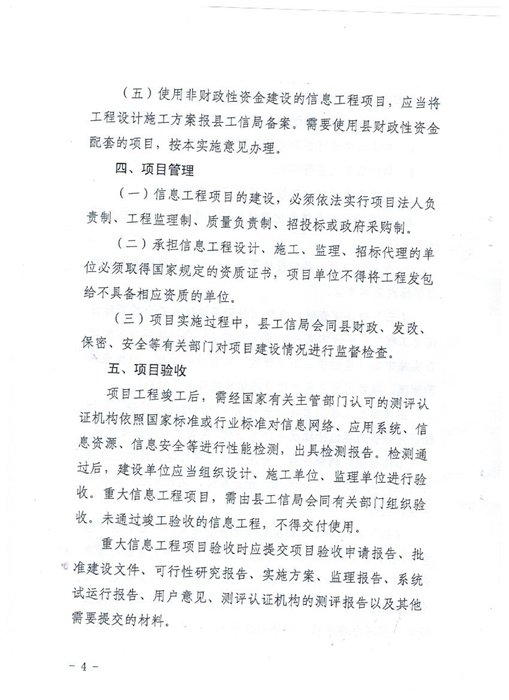 （五）使用非财政性资金建设的信息工程项目，应当将工程设计施工方案报县工信局备案。需要使用县财政性资金配套的项目，按本实施意见办理。

四、项目管理

（一）信息工程项目的建设，必须依法实行项目法人负责制、工程监理制、质量负责制、招投标或政府采购制。

（二）承担信息工程设计、施工、监理、招标代理的单位必须取得国家规定的资质证书，项目单位不得将工程发包给不具备相应资质的单位。

（三）项目实施过程中，县工信局会同县财政、发改、保密、安全等有关部门对项目建设情况进行监督检查。

五、项目验收

项目工程竣工后，需经国家有关主管部门认可的测评认证机构依照国家标准或行业标准对信息网络、应用系统、信息资源、信息安全等进行性能检测，出具检测报告。检测通过后，建设单位应当组织设计、施工单位、监理单位进行验收。重大信息工程项目，需由县工信局会同有关部门组织验收。未通过竣工验收的信息工程，不得交付使用。

重大信息工程项目验收时应提交项目验收申请报告、批准建设文件、可行性研究报告、实施方案、监理报告、系统试运行报告、用户意见、测评认证机构的测评报告以及其他需要提交的材料。

－4－